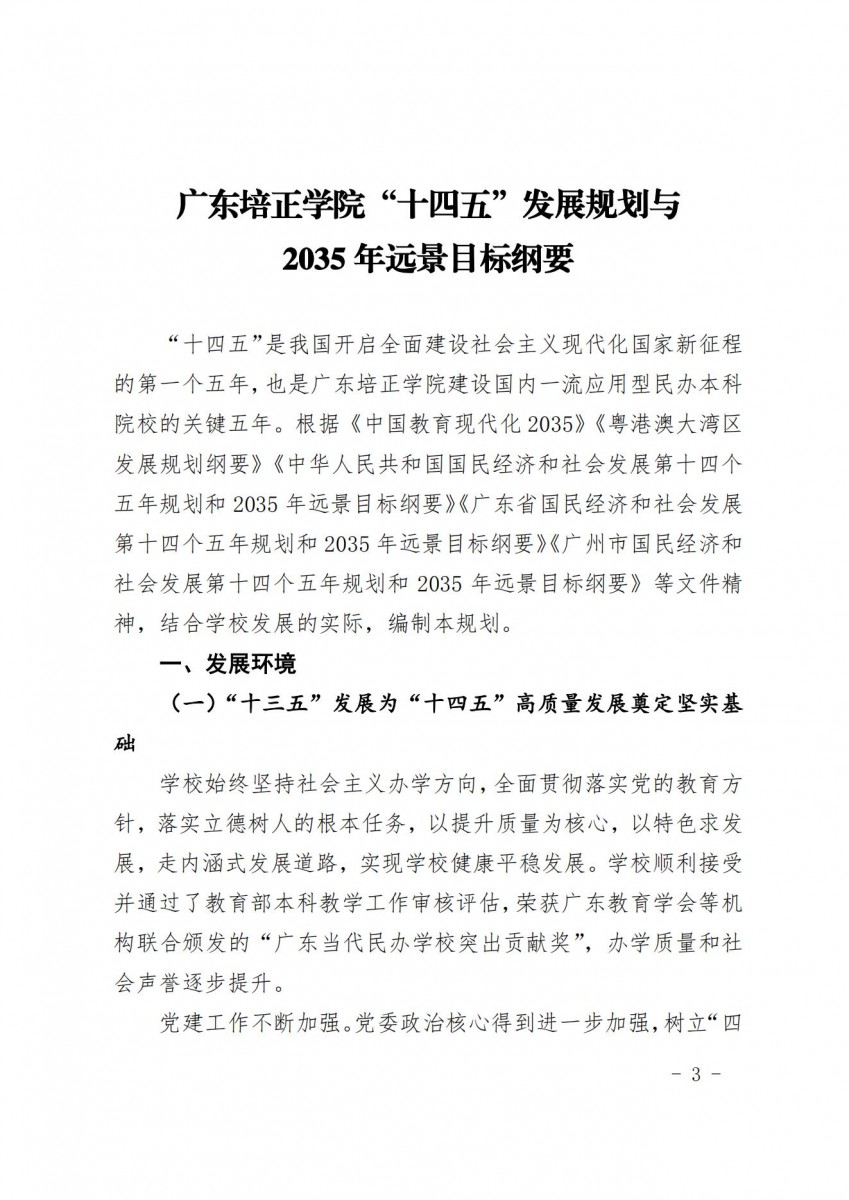 广东培正学院“十四五”发展规划与
2035年远景目标纲要

“十四五”是我国开启全面建设社会主义现代化国家新征程的第一个五年，也是广东培正学院建设国内一流应用型民办本科院校的关键五年。根据《中国教育现代化2035》《粤港澳大湾区发展规划纲要》《中华人民共和国国民经济和社会发展第十四个五年规划和2035年远景目标纲要》《广东省国民经济和社会发展第十四个五年规划和2035年远景目标纲要》《广州市国民经济和社会发展第十四个五年规划和2035年远景目标纲要》等文件精神，结合学校发展的实际，编制本规划。

一、发展环境

（一）“十三五”发展为“十四五”高质量发展奠定坚实基础

学校始终坚持社会主义办学方向，全面贯彻落实党的教育方针，落实立德树人的根本任务，以提升质量为核心，以特色求发展，走内涵式发展道路，实现学校健康平稳发展。学校顺利接受并通过了教育部本科教学工作审核评估，荣获广东教育学会等机构联合颁发的“广东当代民办学校突出贡献奖”，办学质量和社会声誉逐步提升。

党建工作不断加强。党委政治核心得到进一步加强，树立“四

- 3 -